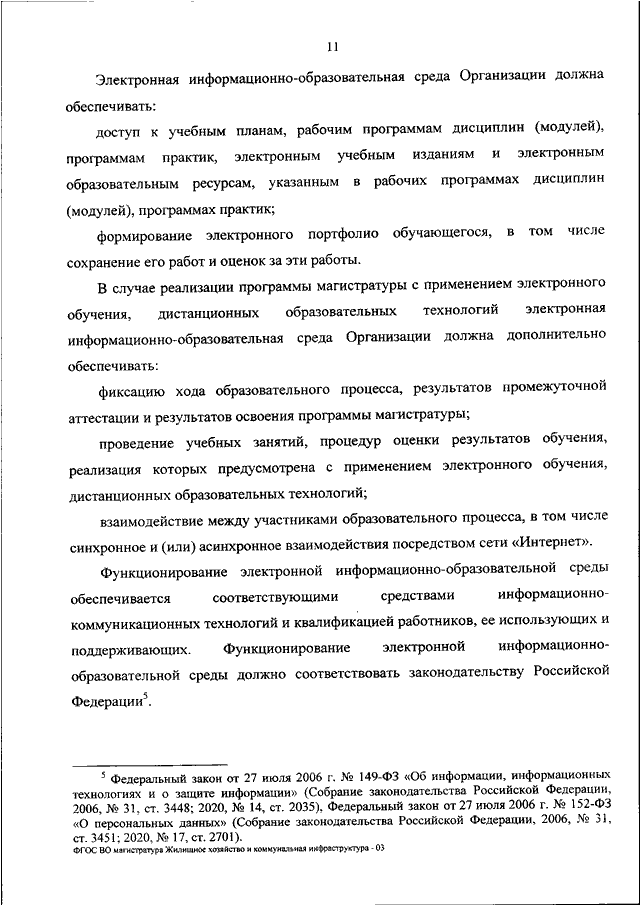 11

Электронная информационно-образовательная среда Организации должна обеспечивать:

доступ к учебным планам, рабочим программам дисциплин (модулей), программам практик, электронным учебным изданиям и электронным образовательным ресурсам, указанным в рабочих программах дисциплин (модулей), программах практик;

формирование электронного портфолио обучающегося, в том числе сохранение его работ и оценок за эти работы.

В случае реализации программы магистратуры с применением электронного обучения, дистанционных образовательных технологий электронная информационно-образовательная среда Организации должна дополнительно обеспечивать:

фиксацию хода образовательного процесса, результатов промежуточной аттестации и результатов освоения программы магистратуры;

проведение учебных занятий, процедур оценки результатов обучения, реализация которых предусмотрена с применением электронного обучения, дистанционных образовательных технологий;

взаимодействие между участниками образовательного процесса, в том числе синхронное и (или) асинхронное взаимодействия посредством сети «Интернет».

Функционирование электронной информационно-образовательной среды обеспечивается соответствующими средствами информационно-коммуникационных технологий и квалификацией работников, ее использующих и поддерживающих. Функционирование электронной информационно-образовательной среды должно соответствовать законодательству Российской Федерации$^5$.

$^5$ Федеральный закон от 27 июля 2006 г. № 149-ФЗ «Об информации, информационных технологиях и о защите информации» (Собрание законодательства Российской Федерации, 2006, № 31, ст. 3448; 2020, № 14, ст. 2035), Федеральный закон от 27 июля 2006 г. № 152-ФЗ «О персональных данных» (Собрание законодательства Российской Федерации, 2006, № 31, ст. 3451; 2020, № 17, ст. 2701).

ФГОС ВО магистратура Жилищное хозяйство и коммунальная инфраструктура - 03